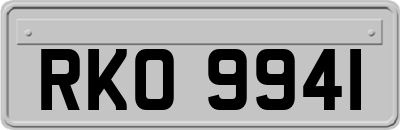 RKO 9941